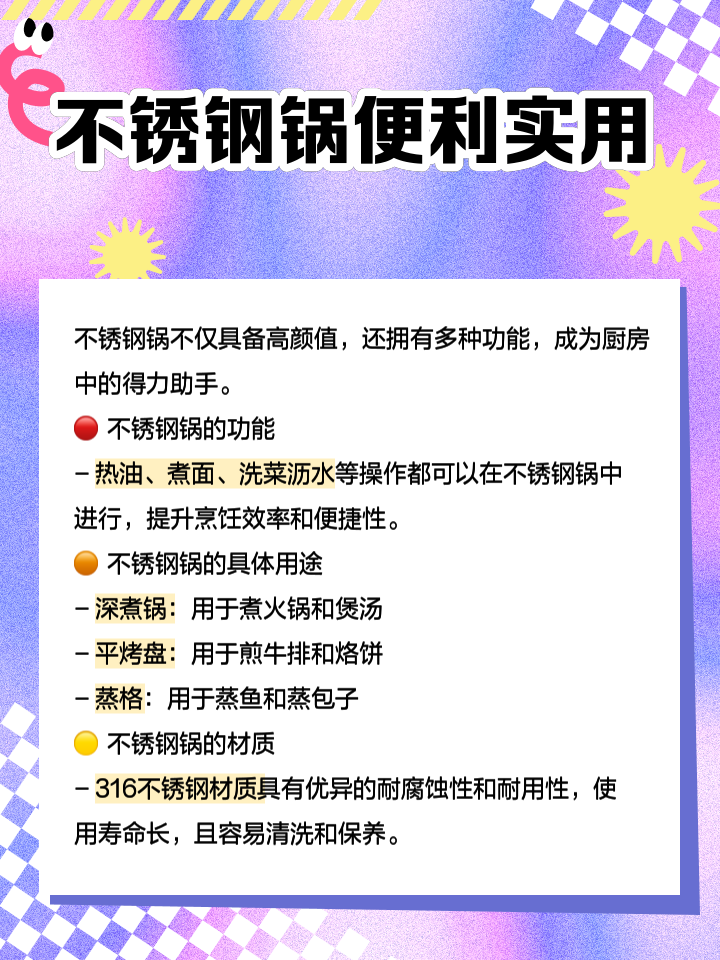 不锈钢锅便利实用

不锈钢锅不仅具备高颜值，还拥有多种功能，成为厨房中的得力助手。

🔴 不锈钢锅的功能

– 热油、煮面、洗菜沥水等操作都可以在不锈钢锅中进行，提升烹饪效率和便捷性。

🟠 不锈钢锅的具体用途

– 深煮锅：用于煮火锅和煲汤

– 平烤盘：用于煎牛排和烙饼

– 蒸格：用于蒸鱼和蒸包子

🟡 不锈钢锅的材质

– 316不锈钢材质具有优异的耐腐蚀性和耐用性，使用寿命长，且容易清洗和保养。